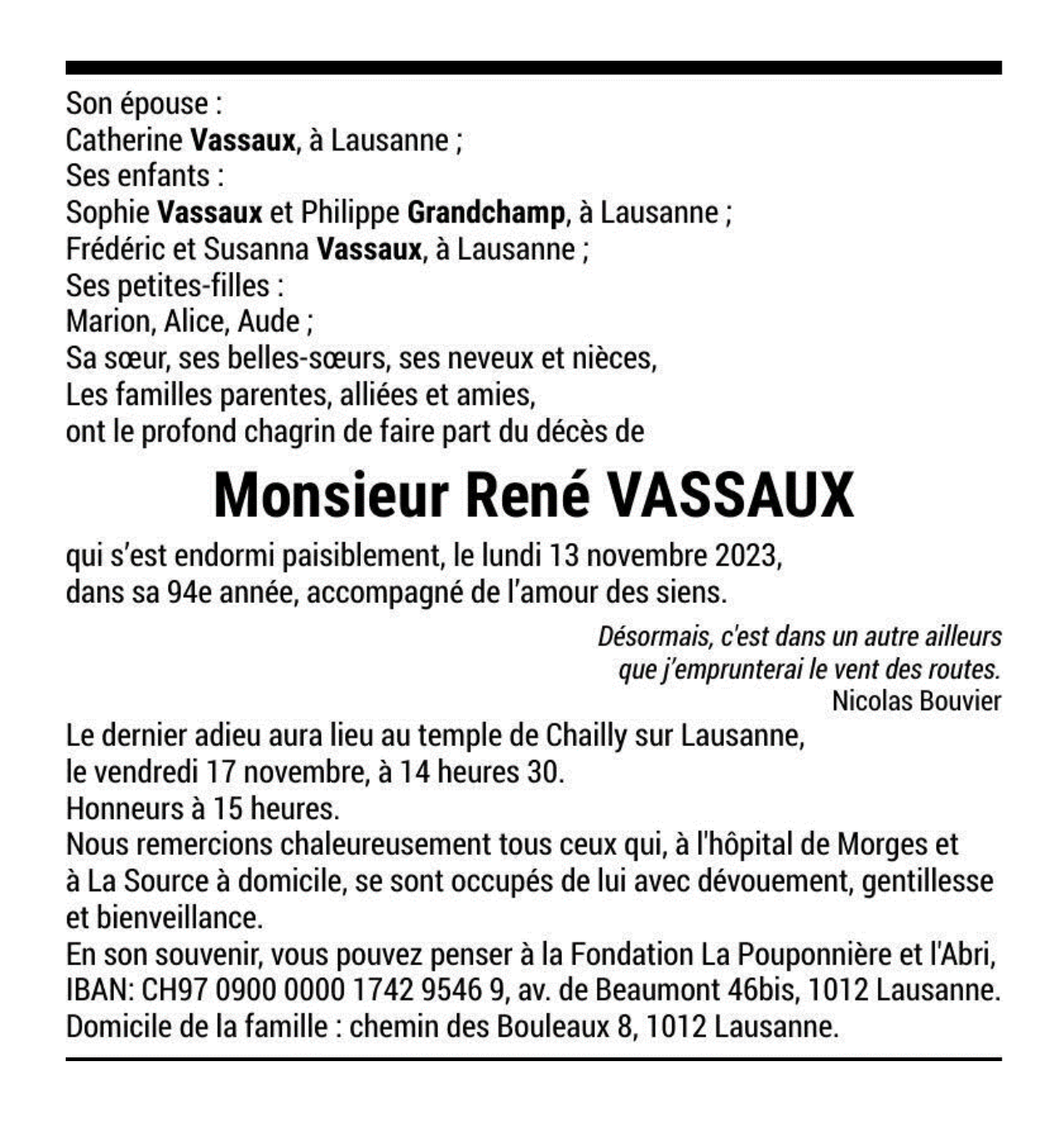 Son épouse :
Catherine Vassaux, à Lausanne ;
Ses enfants :
Sophie Vassaux et Philippe Grandchamp, à Lausanne ;
Frédéric et Susanna Vassaux, à Lausanne ;
Ses petites-filles :
Marion, Alice, Aude ;
Sa sœur, ses belles-sœurs, ses neveux et nièces,
Les familles parentes, alliées et amies,
ont le profond chagrin de faire part du décès de

Monsieur René VASSAUX

qui s'est endormi paisiblement, le lundi 13 novembre 2023,
dans sa 94e année, accompagné de l'amour des siens.

Désormais, c'est dans un autre ailleurs
que j'emprunterai le vent des routes.
Nicolas Bouvier

Le dernier adieu aura lieu au temple de Chailly sur Lausanne,
le vendredi 17 novembre, à 14 heures 30.
Honneurs à 15 heures.
Nous remercions chaleureusement tous ceux qui, à l'hôpital de Morges et à La Source à domicile, se sont occupés de lui avec dévouement, gentillesse et bienveillance.
En son souvenir, vous pouvez penser à la Fondation La Pouponnière et l'Abri, IBAN: CH97 0900 0000 1742 9546 9, av. de Beaumont 46bis, 1012 Lausanne.
Domicile de la famille : chemin des Bouleaux 8, 1012 Lausanne.